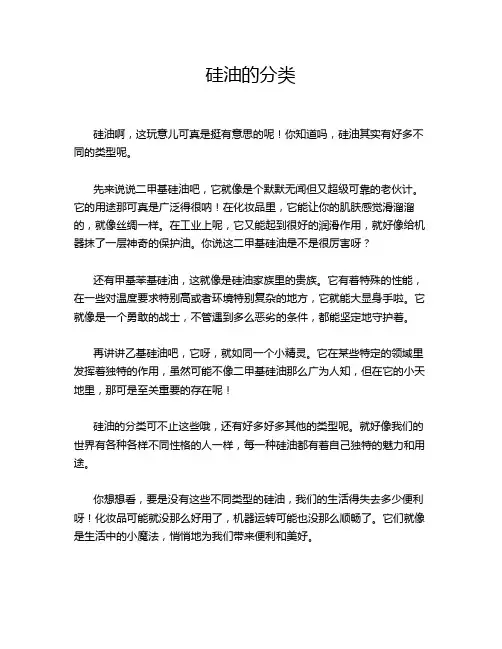 硅油的分类

硅油啊，这玩意儿可真是挺有意思的呢！你知道吗，硅油其实有好多不同的类型呢。

先来说说二甲基硅油吧，它就像是个默默无闻但又超级可靠的老伙计。它的用途那可真是广泛得很呐！在化妆品里，它能让你的肌肤感觉滑溜溜的，就像丝绸一样。在工业上呢，它又能起到很好的润滑作用，就好像给机器抹了一层神奇的保护油。你说这二甲基硅油是不是很厉害呀？

还有甲基苯基硅油，这就像是硅油家族里的贵族。它有着特殊的性能，在一些对温度要求特别高或者环境特别复杂的地方，它就能大显身手啦。它就像是一个勇敢的战士，不管遇到多么恶劣的条件，都能坚定地守护着。

再讲讲乙基硅油吧，它呀，就如同一个小精灵。它在某些特定的领域里发挥着独特的作用，虽然可能不像二甲基硅油那么广为人知，但在它的小天地里，那可是至关重要的存在呢！

硅油的分类可不止这些哦，还有好多好多其他的类型呢。就好像我们的世界有各种各样不同性格的人一样，每一种硅油都有着自己独特的魅力和用途。

你想想看，要是没有这些不同类型的硅油，我们的生活得失去多少便利呀！化妆品可能就没那么好用了，机器运转可能也没那么顺畅了。它们就像是生活中的小魔法，悄悄地为我们带来便利和美好。